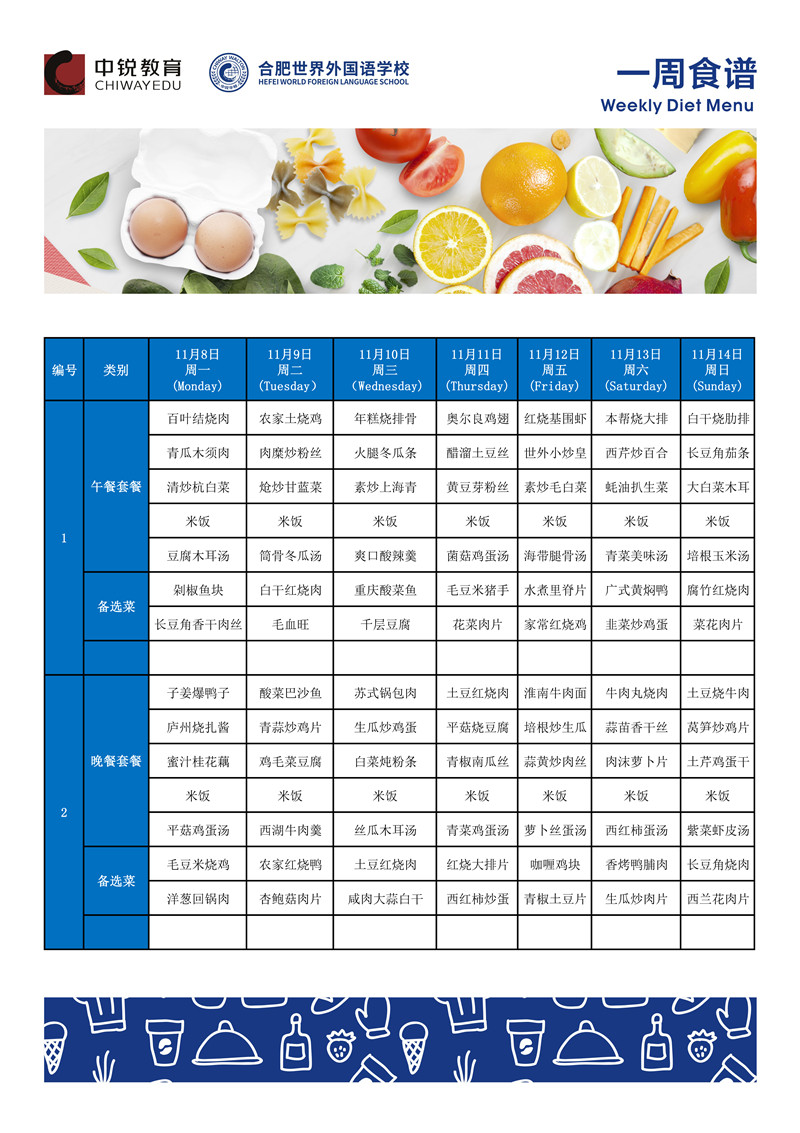 中锐教育
CHIWAYEDU

合肥世界外国语学校
HEFEI WORLD FOREIGN LANGUAGE SCHOOL

一周食谱
Weekly Diet Menu

| 编号 | 类别 | 11月8日 周一 (Monday) | 11月9日 周二 (Tuesday) | 11月10日 周三 (Wednesday) | 11月11日 周四 (Thursday) | 11月12日 周五 (Friday) | 11月13日 周六 (Saturday) | 11月14日 周日 (Sunday) |
|---|---|---|---|---|---|---|---|---|
| 1 | 午餐套餐 | 百叶结烧肉 | 农家土烧鸡 | 年糕烧排骨 | 奥尔良鸡翅 | 红烧基围虾 | 本帮烧大排 | 白干烧肋排 |
| | | 青瓜木须肉 | 肉糜炒粉丝 | 火腿冬瓜条 | 醋溜土豆丝 | 世外小炒皇 | 西芹炒百合 | 长豆角茄条 |
| | | 清炒杭白菜 | 炝炒甘蓝菜 | 素炒上海青 | 黄豆芽粉丝 | 素炒毛白菜 | 蚝油扒生菜 | 大白菜木耳 |
| | | 米饭 | 米饭 | 米饭 | 米饭 | 米饭 | 米饭 | 米饭 |
| | | 豆腐木耳汤 | 筒骨冬瓜汤 | 爽口酸辣羹 | 菌菇鸡蛋汤 | 海带腿骨汤 | 青菜美味汤 | 培根玉米汤 |
| | 备选菜 | 剁椒鱼块 | 白干红烧肉 | 重庆酸菜鱼 | 毛豆米猪手 | 水煮里脊片 | 广式黄焖鸭 | 腐竹红烧肉 |
| | | 长豆角香干肉丝 | 毛血旺 | 千层豆腐 | 花菜肉片 | 家常红烧鸡 | 韭菜炒鸡蛋 | 菜花肉片 |
| | | | | | | | | |
| 2 | 晚餐套餐 | 子姜爆鸭子 | 酸菜巴沙鱼 | 苏式锅包肉 | 土豆红烧肉 | 淮南牛肉面 | 牛肉丸烧肉 | 土豆烧牛肉 |
| | | 庐州烧扎酱 | 青蒜炒鸡片 | 生瓜炒鸡蛋 | 平菇烧豆腐 | 培根炒生瓜 | 蒜苗香干丝 | 莴笋炒鸡片 |
| | | 蜜汁桂花藕 | 鸡毛菜豆腐 | 白菜炖粉条 | 青椒南瓜丝 | 蒜黄炒肉丝 | 肉沫萝卜片 | 土芹鸡蛋干 |
| | | 米饭 | 米饭 | 米饭 | 米饭 | 米饭 | 米饭 | 米饭 |
| | | 平菇鸡蛋汤 | 西湖牛肉羹 | 丝瓜木耳汤 | 青菜鸡蛋汤 | 萝卜丝蛋汤 | 西红柿蛋汤 | 紫菜虾皮汤 |
| | 备选菜 | 毛豆米烧鸡 | 农家红烧鸭 | 土豆红烧肉 | 红烧大排片 | 咖喱鸡块 | 香烤鸭脯肉 | 长豆角烧肉 |
| | | 洋葱回锅肉 | 杏鲍菇肉片 | 咸肉大蒜白干 | 西红柿炒蛋 | 青椒土豆片 | 生瓜炒肉片 | 西兰花肉片 |
| | | | | | | | | |